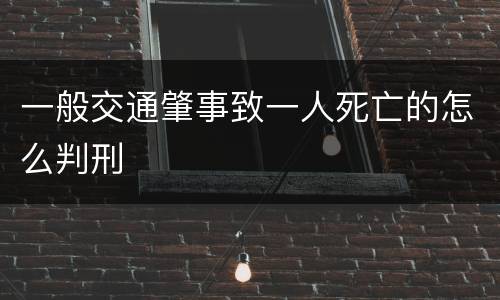 一般交通肇事致一人死亡的怎么判刑